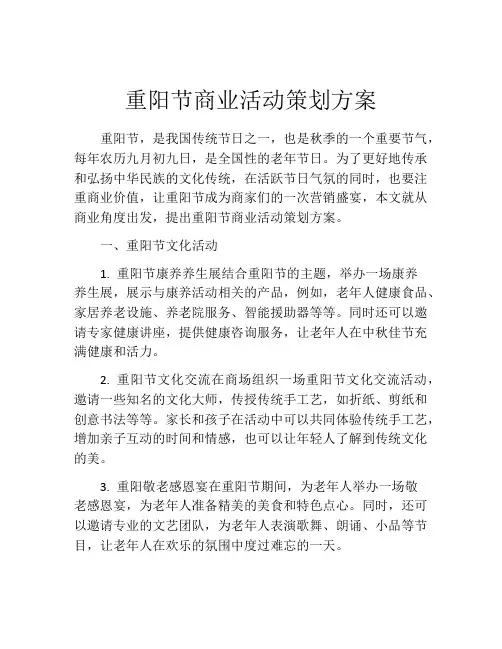 重阳节商业活动策划方案

重阳节，是我国传统节日之一，也是秋季的一个重要节气，每年农历九月初九日，是全国性的老年节日。为了更好地传承和弘扬中华民族的文化传统，在活跃节日气氛的同时，也要注重商业价值，让重阳节成为商家们的一次营销盛宴，本文就从商业角度出发，提出重阳节商业活动策划方案。

一、重阳节文化活动

1. 重阳节康养养生展结合重阳节的主题，举办一场康养养生展，展示与康养活动相关的产品，例如，老年人健康食品、家居养老设施、养老院服务、智能援助器等等。同时还可以邀请专家健康讲座，提供健康咨询服务，让老年人在中秋佳节充满健康和活力。

2. 重阳节文化交流在商场组织一场重阳节文化交流活动，邀请一些知名的文化大师，传授传统手工艺，如折纸、剪纸和创意书法等等。家长和孩子在活动中可以共同体验传统手工艺，增加亲子互动的时间和情感，也可以让年轻人了解到传统文化的美。

3. 重阳敬老感恩宴在重阳节期间，为老年人举办一场敬老感恩宴，为老年人准备精美的美食和特色点心。同时，还可以邀请专业的文艺团队，为老年人表演歌舞、朗诵、小品等节目，让老年人在欢乐的氛围中度过难忘的一天。